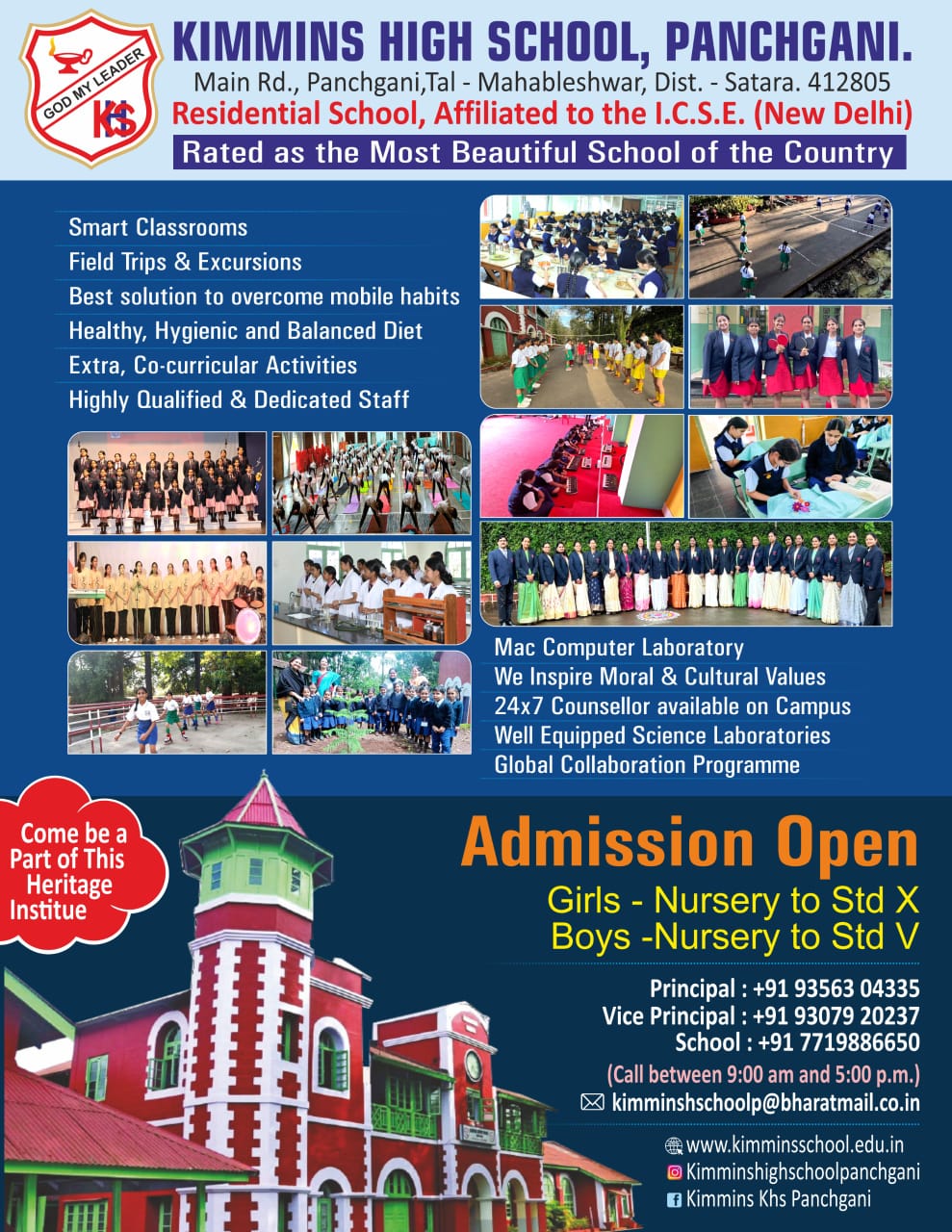 GOD MY LEADER
KHS

KIMMINS HIGH SCHOOL, PANCHGANI.
Main Rd., Panchgani,Tal - Mahableshwar, Dist. - Satara. 412805
Residential School, Affiliated to the I.C.S.E. (New Delhi)
Rated as the Most Beautiful School of the Country

Smart Classrooms
Field Trips & Excursions
Best solution to overcome mobile habits
Healthy, Hygienic and Balanced Diet
Extra, Co-curricular Activities
Highly Qualified & Dedicated Staff

Mac Computer Laboratory
We Inspire Moral & Cultural Values
24x7 Counsellor available on Campus
Well Equipped Science Laboratories
Global Collaboration Programme

Come be a Part of This Heritage Institue

Admission Open
Girls - Nursery to Std X
Boys -Nursery to Std V

Principal : +91 93563 04335
Vice Principal : +91 93079 20237
School : +91 7719886650
(Call between 9:00 am and 5:00 p.m.)
kimminshschoolp@bharatmail.co.in

www.kimminsschool.edu.in
Kimminshighschoolpanchgani
Kimmins Khs Panchgani